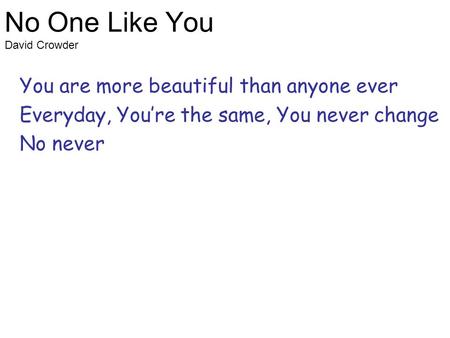 No One Like You
David Crowder

You are more beautiful than anyone ever
Everyday, You're the same, You never change
No never